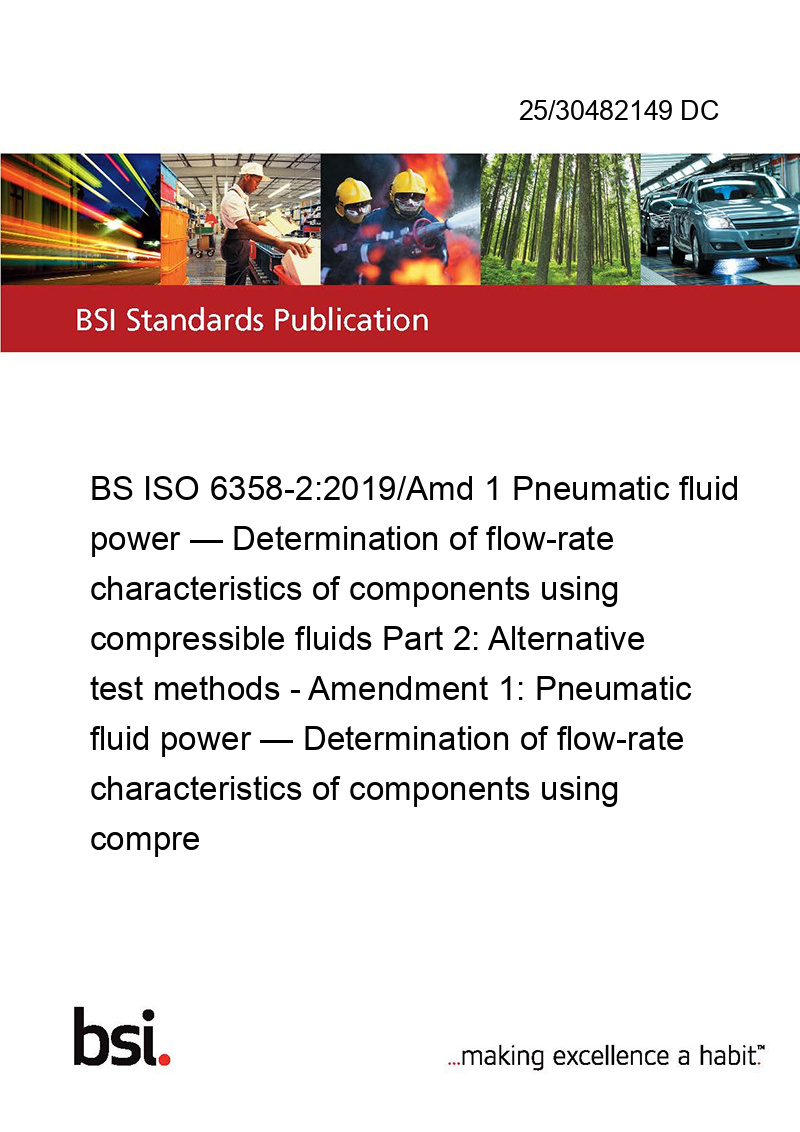 25/30482149 DC

BSI Standards Publication

BS ISO 6358-2:2019/Amd 1 Pneumatic fluid power — Determination of flow-rate characteristics of components using compressible fluids Part 2: Alternative test methods - Amendment 1: Pneumatic fluid power — Determination of flow-rate characteristics of components using compre

bsi.

...making excellence a habit.™